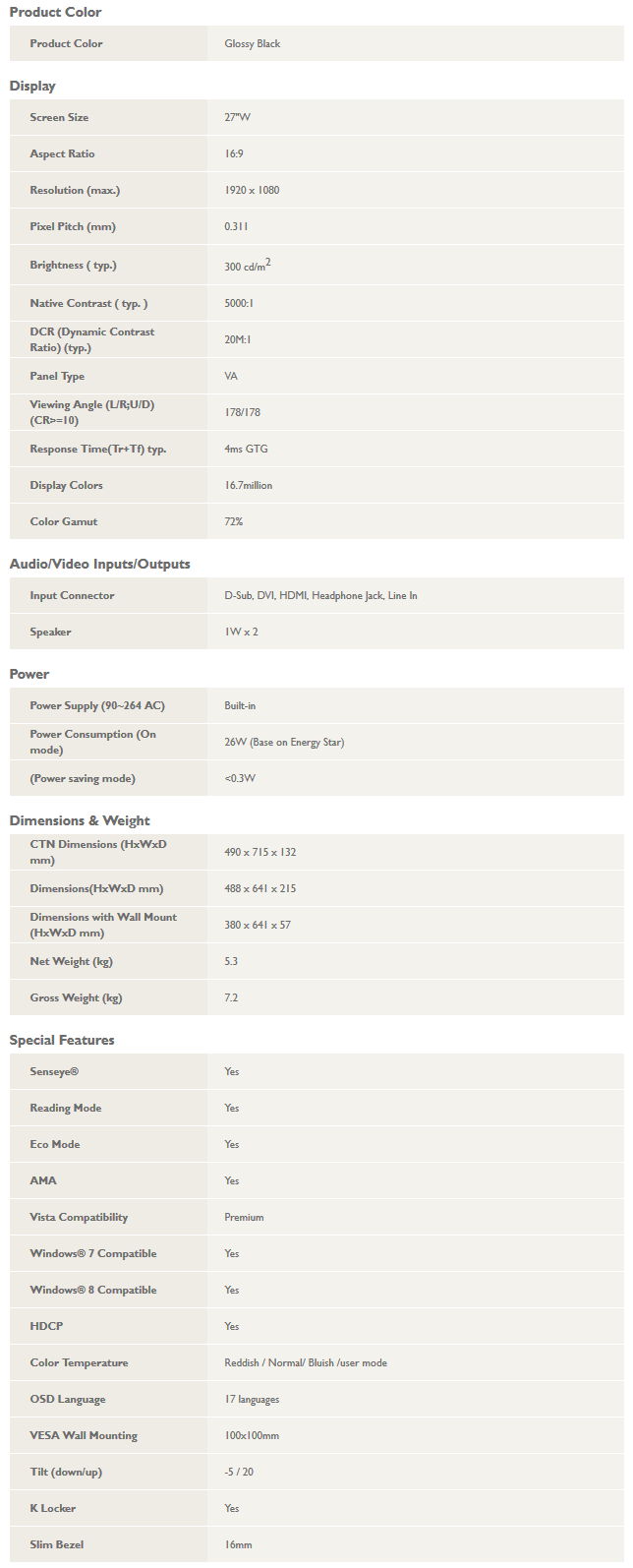 Product Color

| Product Color | Glossy Black |
|---|---|

Display

| Screen Size | 27"W |
|---|---|
| Aspect Ratio | 16:9 |
| Resolution (max.) | 1920 x 1080 |
| Pixel Pitch (mm) | 0.311 |
| Brightness ( typ.) | 300 cd/m$^2$ |
| Native Contrast ( typ. ) | 5000:1 |
| DCR (Dynamic Contrast Ratio) (typ.) | 20M:1 |
| Panel Type | VA |
| Viewing Angle (L/R;U/D) (CR>=10) | 178/178 |
| Response Time(Tr+Tf) typ. | 4ms GTG |
| Display Colors | 16.7million |
| Color Gamut | 72% |

Audio/Video Inputs/Outputs

| Input Connector | D-Sub, DVI, HDMI, Headphone Jack, Line In |
|---|---|
| Speaker | 1W x 2 |

Power

| Power Supply (90~264 AC) | Built-in |
|---|---|
| Power Consumption (On mode) | 26W (Base on Energy Star) |
| (Power saving mode) | <0.3W |

Dimensions & Weight

| CTN Dimensions (HxWxD mm) | 490 x 715 x 132 |
|---|---|
| Dimensions(HxWxD mm) | 488 x 641 x 215 |
| Dimensions with Wall Mount (HxWxD mm) | 380 x 641 x 57 |
| Net Weight (kg) | 5.3 |
| Gross Weight (kg) | 7.2 |

Special Features

| Senseye® | Yes |
|---|---|
| Reading Mode | Yes |
| Eco Mode | Yes |
| AMA | Yes |
| Vista Compatibility | Premium |
| Windows® 7 Compatible | Yes |
| Windows® 8 Compatible | Yes |
| HDCP | Yes |
| Color Temperature | Reddish / Normal/ Bluish /user mode |
| OSD Language | 17 languages |
| VESA Wall Mounting | 100x100mm |
| Tilt (down/up) | -5 / 20 |
| K Locker | Yes |
| Slim Bezel | 16mm |